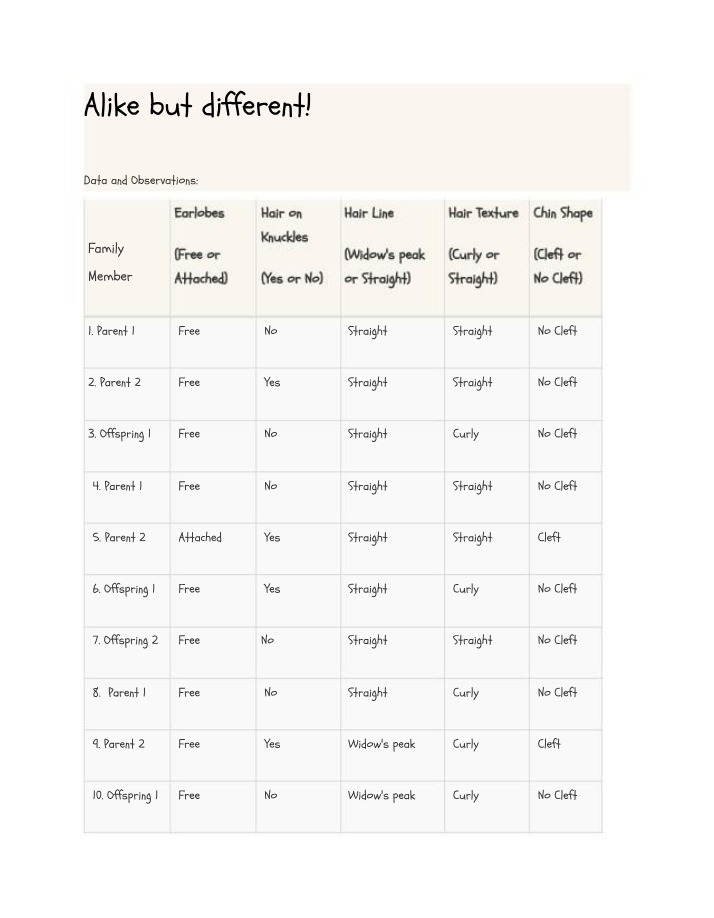 Alike but different!

Data and Observations:

| Family Member | Earlobes (Free or Attached) | Hair on Knuckles (Yes or No) | Hair Line (Widow's peak or Straight) | Hair Texture (Curly or Straight) | Chin Shape (Cleft or No Cleft) |
|---|---|---|---|---|---|
| 1. Parent 1 | Free | No | Straight | Straight | No Cleft |
| 2. Parent 2 | Free | Yes | Straight | Straight | No Cleft |
| 3. Offspring 1 | Free | No | Straight | Curly | No Cleft |
| 4. Parent 1 | Free | No | Straight | Straight | No Cleft |
| 5. Parent 2 | Attached | Yes | Straight | Straight | Cleft |
| 6. Offspring 1 | Free | Yes | Straight | Curly | No Cleft |
| 7. Offspring 2 | Free | No | Straight | Straight | No Cleft |
| 8. Parent 1 | Free | No | Straight | Curly | No Cleft |
| 9. Parent 2 | Free | Yes | Widow's peak | Curly | Cleft |
| 10. Offspring 1 | Free | No | Widow's peak | Curly | No Cleft |